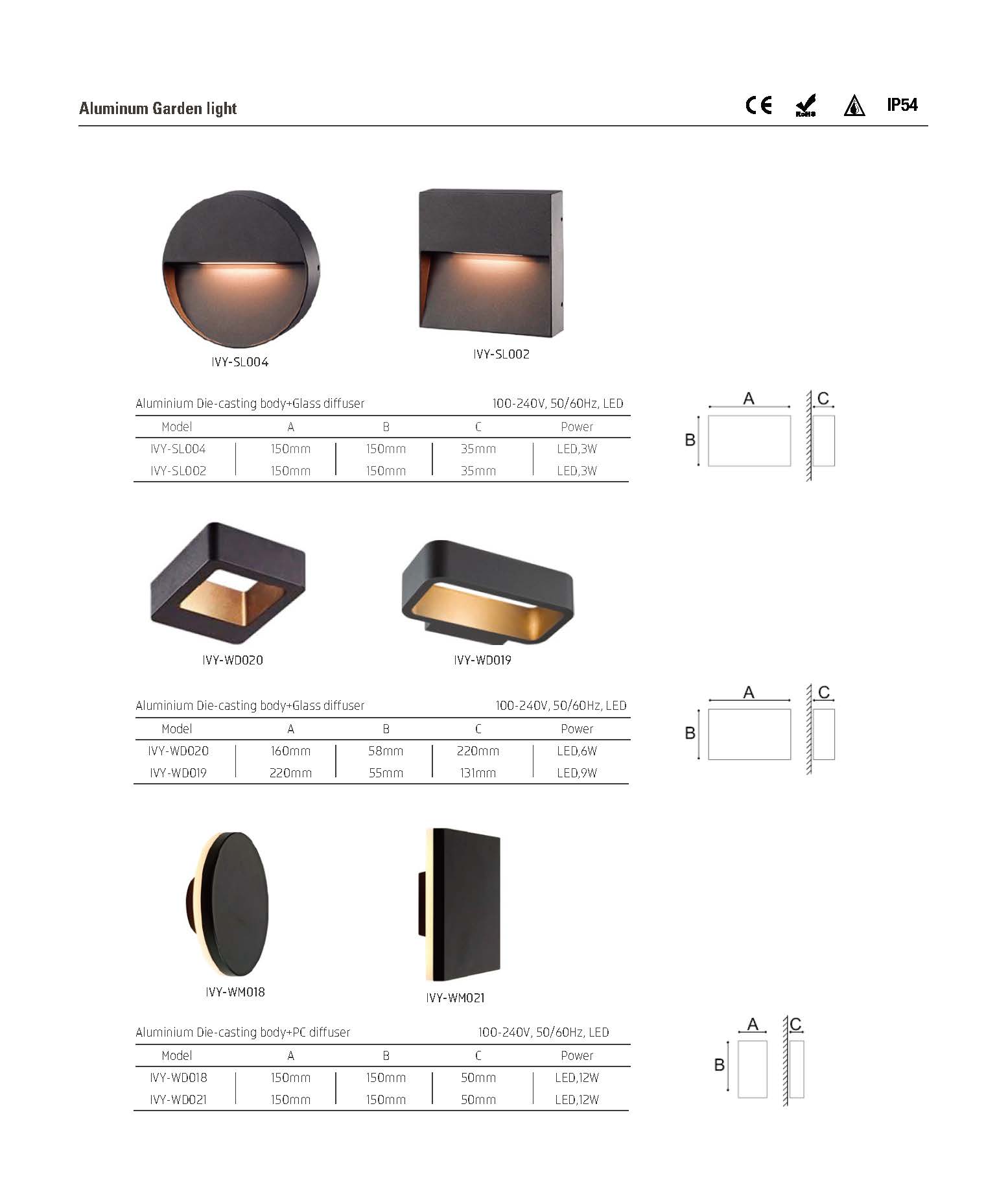 Aluminum Garden light

CE RoHS IP54

IVY-SL004

IVY-SL002

Aluminium Die-casting body+Glass diffuser 100-240V, 50/60Hz, LED

| Model | A | B | C | Power |
|---|---|---|---|---|
| IVY-SL004 | 150mm | 150mm | 35mm | LED,3W |
| IVY-SL002 | 150mm | 150mm | 35mm | LED,3W |

A
B
C

IVY-WD020

IVY-WD019

Aluminium Die-casting body+Glass diffuser 100-240V, 50/60Hz, LED

| Model | A | B | C | Power |
|---|---|---|---|---|
| IVY-WD020 | 160mm | 58mm | 220mm | LED,6W |
| IVY-WD019 | 220mm | 55mm | 131mm | LED,9W |

A
B
C

IVY-WM018

IVY-WM021

Aluminium Die-casting body+PC diffuser 100-240V, 50/60Hz, LED

| Model | A | B | C | Power |
|---|---|---|---|---|
| IVY-WD018 | 150mm | 150mm | 50mm | LED,12W |
| IVY-WD021 | 150mm | 150mm | 50mm | LED,12W |

A
B
C